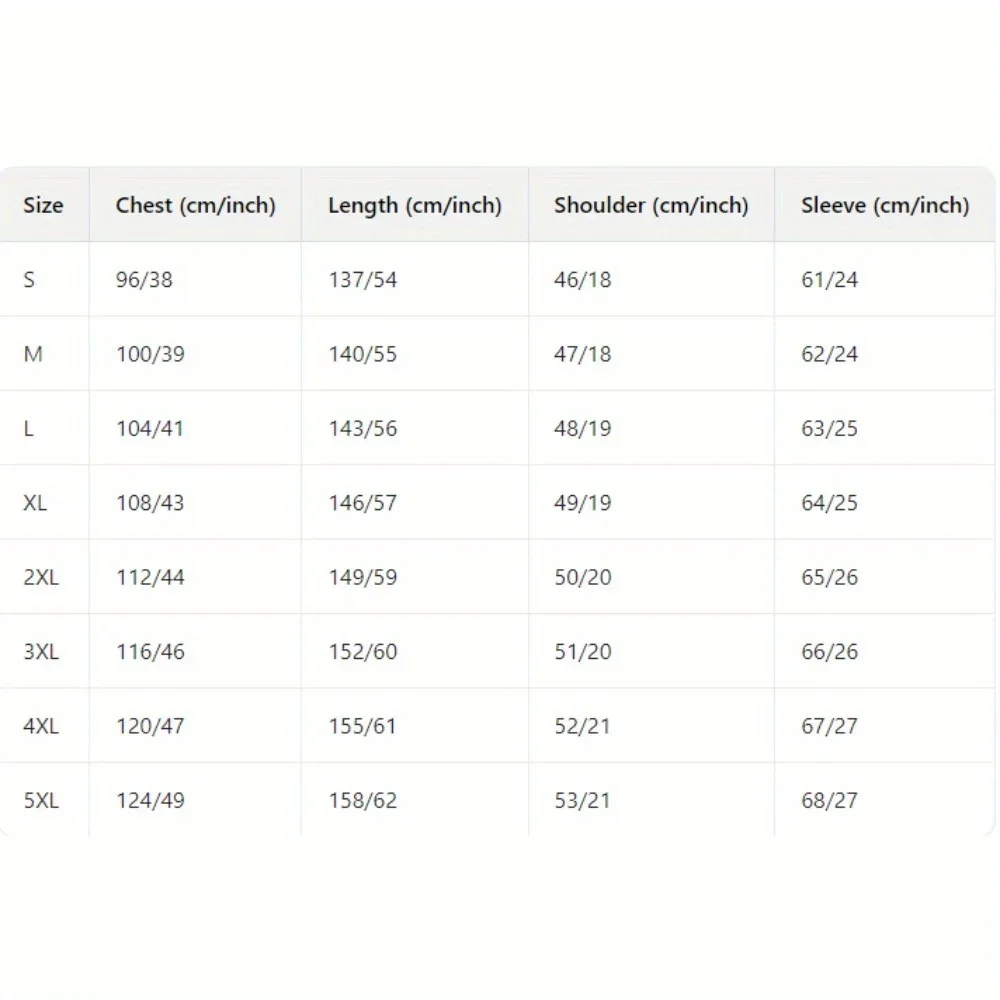 | Size | Chest (cm/inch) | Length (cm/inch) | Shoulder (cm/inch) | Sleeve (cm/inch) |
|---|---|---|---|---|
| S | 96/38 | 137/54 | 46/18 | 61/24 |
| M | 100/39 | 140/55 | 47/18 | 62/24 |
| L | 104/41 | 143/56 | 48/19 | 63/25 |
| XL | 108/43 | 146/57 | 49/19 | 64/25 |
| 2XL | 112/44 | 149/59 | 50/20 | 65/26 |
| 3XL | 116/46 | 152/60 | 51/20 | 66/26 |
| 4XL | 120/47 | 155/61 | 52/21 | 67/27 |
| 5XL | 124/49 | 158/62 | 53/21 | 68/27 |